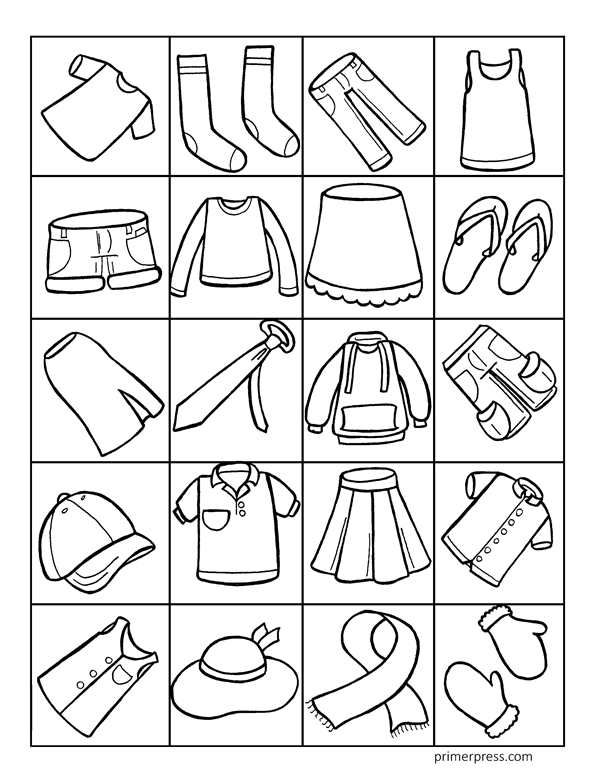 primerpress.com